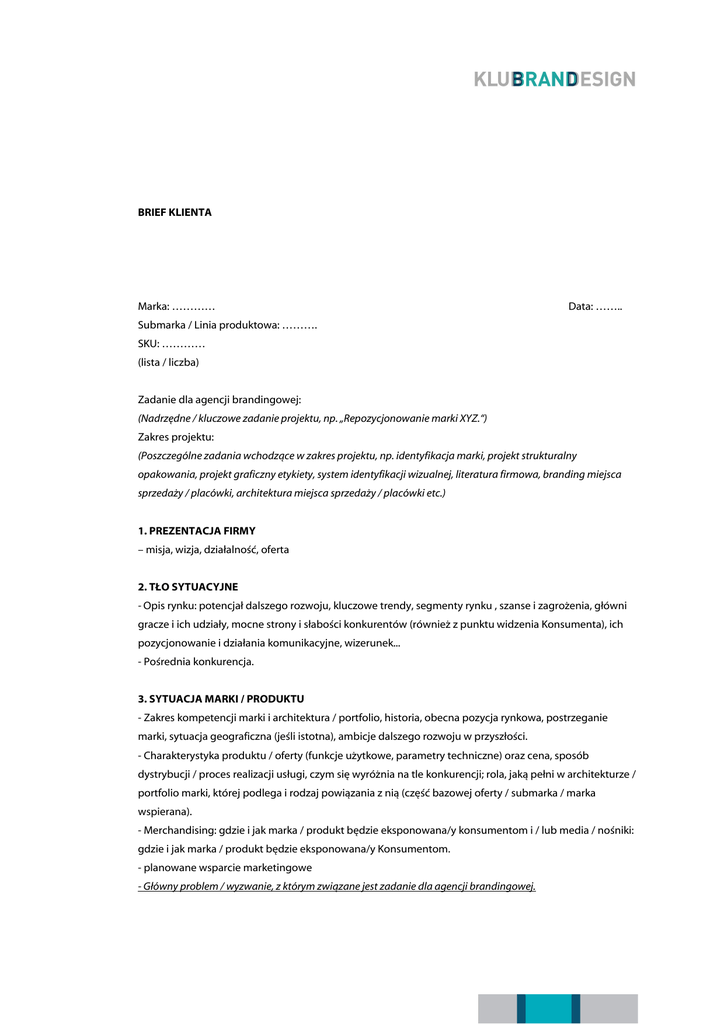 KLUBRANDESIGN

BRIEF KLIENTA

Marka: ………… Data: ……..
Submarka / Linia produktowa: ……….
SKU: …………
(lista / liczba)

Zadanie dla agencji brandingowej:
(Nadrzędne / kluczowe zadanie projektu, np. „Repozycjonowanie marki XYZ.")
Zakres projektu:
(Poszczególne zadania wchodzące w zakres projektu, np. identyfikacja marki, projekt strukturalny opakowania, projekt graficzny etykiety, system identyfikacji wizualnej, literatura firmowa, branding miejsca sprzedaży / placówki, architektura miejsca sprzedaży / placówki etc.)

1. PREZENTACJA FIRMY
– misja, wizja, działalność, oferta

2. TŁO SYTUACYJNE
- Opis rynku: potencjał dalszego rozwoju, kluczowe trendy, segmenty rynku , szanse i zagrożenia, główni gracze i ich udziały, mocne strony i słabości konkurentów (również z punktu widzenia Konsumenta), ich pozycjonowanie i działania komunikacyjne, wizerunek...
- Pośrednia konkurencja.

3. SYTUACJA MARKI / PRODUKTU
- Zakres kompetencji marki i architektura / portfolio, historia, obecna pozycja rynkowa, postrzeganie marki, sytuacja geograficzna (jeśli istotna), ambicje dalszego rozwoju w przyszłości.
- Charakterystyka produktu / oferty (funkcje użytkowe, parametry techniczne) oraz cena, sposób dystrybucji / proces realizacji usługi, czym się wyróżnia na tle konkurencji; rola, jaką pełni w architekturze / portfolio marki, której podlega i rodzaj powiązania z nią (część bazowej oferty / submarka / marka wspierana).
- Merchandising: gdzie i jak marka / produkt będzie eksponowana/y konsumentom i / lub media / nośniki: gdzie i jak marka / produkt będzie eksponowana/y Konsumentom.
- planowane wsparcie marketingowe
- Główny problem / wyzwanie, z którym związane jest zadanie dla agencji brandingowej.